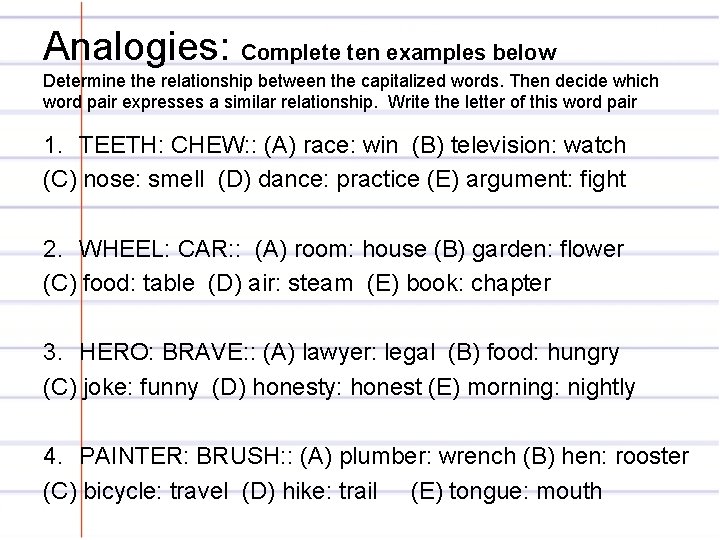 Analogies: Complete ten examples below

Determine the relationship between the capitalized words. Then decide which word pair expresses a similar relationship. Write the letter of this word pair

1. TEETH: CHEW:: (A) race: win (B) television: watch (C) nose: smell (D) dance: practice (E) argument: fight

2. WHEEL: CAR:: (A) room: house (B) garden: flower (C) food: table (D) air: steam (E) book: chapter

3. HERO: BRAVE:: (A) lawyer: legal (B) food: hungry (C) joke: funny (D) honesty: honest (E) morning: nightly

4. PAINTER: BRUSH:: (A) plumber: wrench (B) hen: rooster (C) bicycle: travel (D) hike: trail (E) tongue: mouth